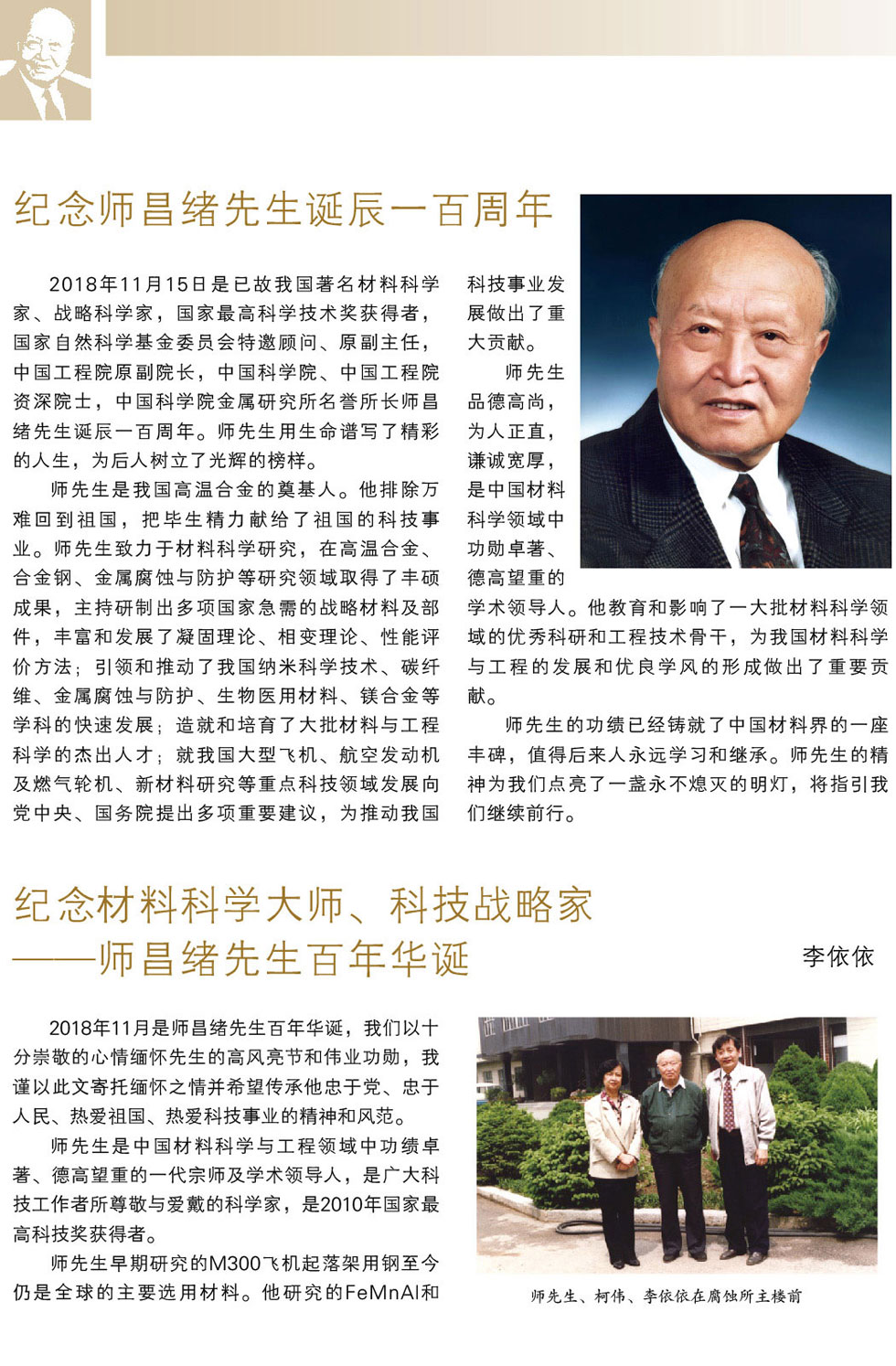 纪念师昌绪先生诞辰一百周年

2018年11月15日是已故我国著名材料科学家、战略科学家，国家最高科学技术奖获得者，国家自然科学基金委员会特邀顾问、原副主任，中国工程院原副院长，中国科学院、中国工程院资深院士，中国科学院金属研究所名誉所长师昌绪先生诞辰一百周年。师先生用生命谱写了精彩的人生，为后人树立了光辉的榜样。

师先生是我国高温合金的奠基人。他排除万难回到祖国，把毕生精力献给了祖国的科技事业。师先生致力于材料科学研究，在高温合金、合金钢、金属腐蚀与防护等研究领域取得了丰硕成果，主持研制出多项国家急需的战略材料及部件，丰富和发展了凝固理论、相变理论、性能评价方法；引领和推动了我国纳米科学技术、碳纤维、金属腐蚀与防护、生物医用材料、镁合金等学科的快速发展；造就和培育了大批材料与工程科学的杰出人才；就我国大型飞机、航空发动机及燃气轮机、新材料研究等重点科技领域发展向党中央、国务院提出多项重要建议，为推动我国科技事业发展做出了重大贡献。

师先生品德高尚，为人正直，谦诚宽厚，是中国材料科学领域中功勋卓著、德高望重的学术领导人。他教育和影响了一大批材料科学领域的优秀科研和工程技术骨干，为我国材料科学与工程的发展和优良学风的形成做出了重要贡献。

师先生的功绩已经铸就了中国材料界的一座丰碑，值得后来人永远学习和继承。师先生的精神为我们点亮了一盏永不熄灭的明灯，将指引我们继续前行。

纪念材料科学大师、科技战略家
——师昌绪先生百年华诞

李依依

2018年11月是师昌绪先生百年华诞，我们以十分崇敬的心情缅怀先生的高风亮节和伟业功勋，我谨以此文寄托缅怀之情并希望传承他忠于党、忠于人民、热爱祖国、热爱科技事业的精神和风范。

师先生是中国材料科学与工程领域中功绩卓著、德高望重的一代宗师及学术领导人，是广大科技工作者所尊敬与爱戴的科学家，是2010年国家最高科技奖获得者。

师先生早期研究的M300飞机起落架用钢至今仍是全球的主要选用材料。他研究的FeMnAl和

师先生、柯伟、李依依在腐蚀所主楼前